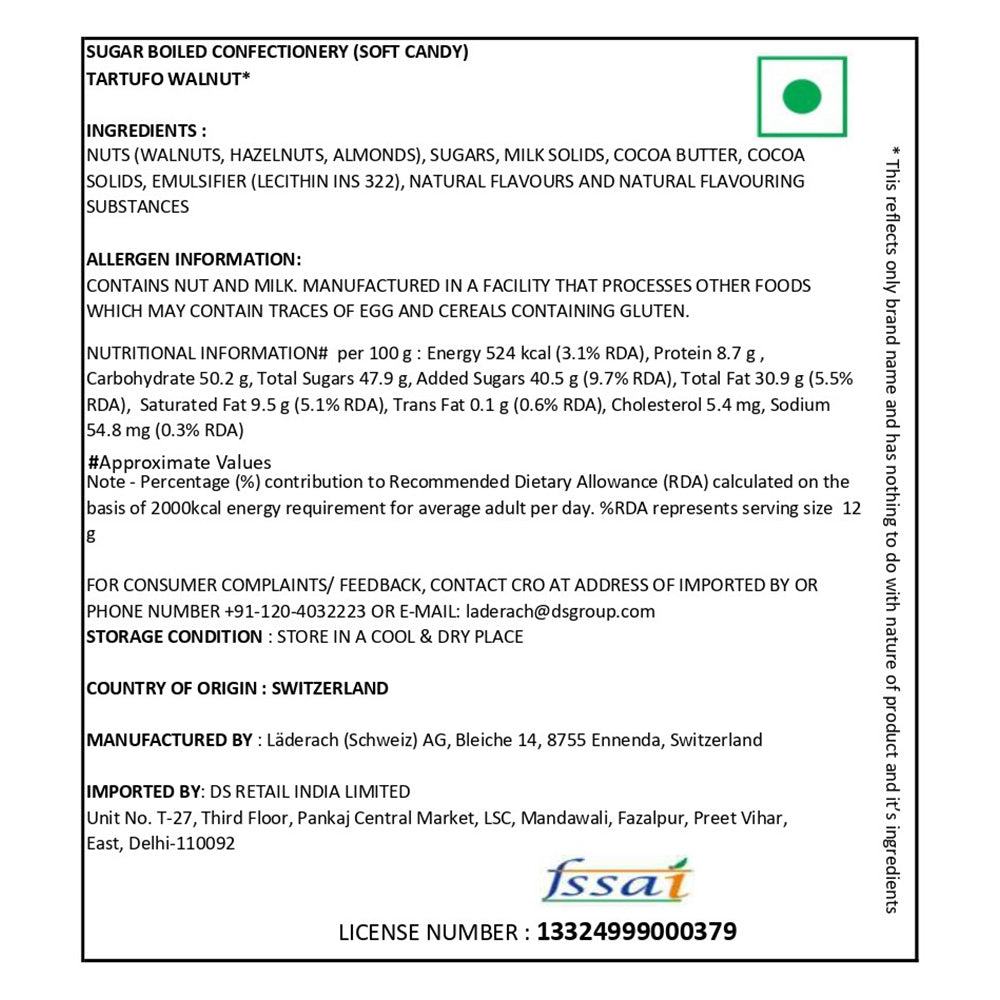 SUGAR BOILED CONFECTIONERY (SOFT CANDY)
TARTUFO WALNUT*

INGREDIENTS :
NUTS (WALNUTS, HAZELNUTS, ALMONDS), SUGARS, MILK SOLIDS, COCOA BUTTER, COCOA SOLIDS, EMULSIFIER (LECITHIN INS 322), NATURAL FLAVOURS AND NATURAL FLAVOURING SUBSTANCES

ALLERGEN INFORMATION:
CONTAINS NUT AND MILK. MANUFACTURED IN A FACILITY THAT PROCESSES OTHER FOODS WHICH MAY CONTAIN TRACES OF EGG AND CEREALS CONTAINING GLUTEN.

NUTRITIONAL INFORMATION# per 100 g : Energy 524 kcal (3.1% RDA), Protein 8.7 g , Carbohydrate 50.2 g, Total Sugars 47.9 g, Added Sugars 40.5 g (9.7% RDA), Total Fat 30.9 g (5.5% RDA), Saturated Fat 9.5 g (5.1% RDA), Trans Fat 0.1 g (0.6% RDA), Cholesterol 5.4 mg, Sodium 54.8 mg (0.3% RDA)

#Approximate Values
Note - Percentage (%) contribution to Recommended Dietary Allowance (RDA) calculated on the basis of 2000kcal energy requirement for average adult per day. %RDA represents serving size 12 g

FOR CONSUMER COMPLAINTS/ FEEDBACK, CONTACT CRO AT ADDRESS OF IMPORTED BY OR PHONE NUMBER +91-120-4032223 OR E-MAIL: laderach@dsgroup.com
STORAGE CONDITION : STORE IN A COOL & DRY PLACE

COUNTRY OF ORIGIN : SWITZERLAND

MANUFACTURED BY : Läderach (Schweiz) AG, Bleiche 14, 8755 Ennenda, Switzerland

IMPORTED BY: DS RETAIL INDIA LIMITED
Unit No. T-27, Third Floor, Pankaj Central Market, LSC, Mandawali, Fazalpur, Preet Vihar, East, Delhi-110092

fssai

LICENSE NUMBER : 13324999000379

* This reflects only brand name and has nothing to do with nature of product and it's ingredients